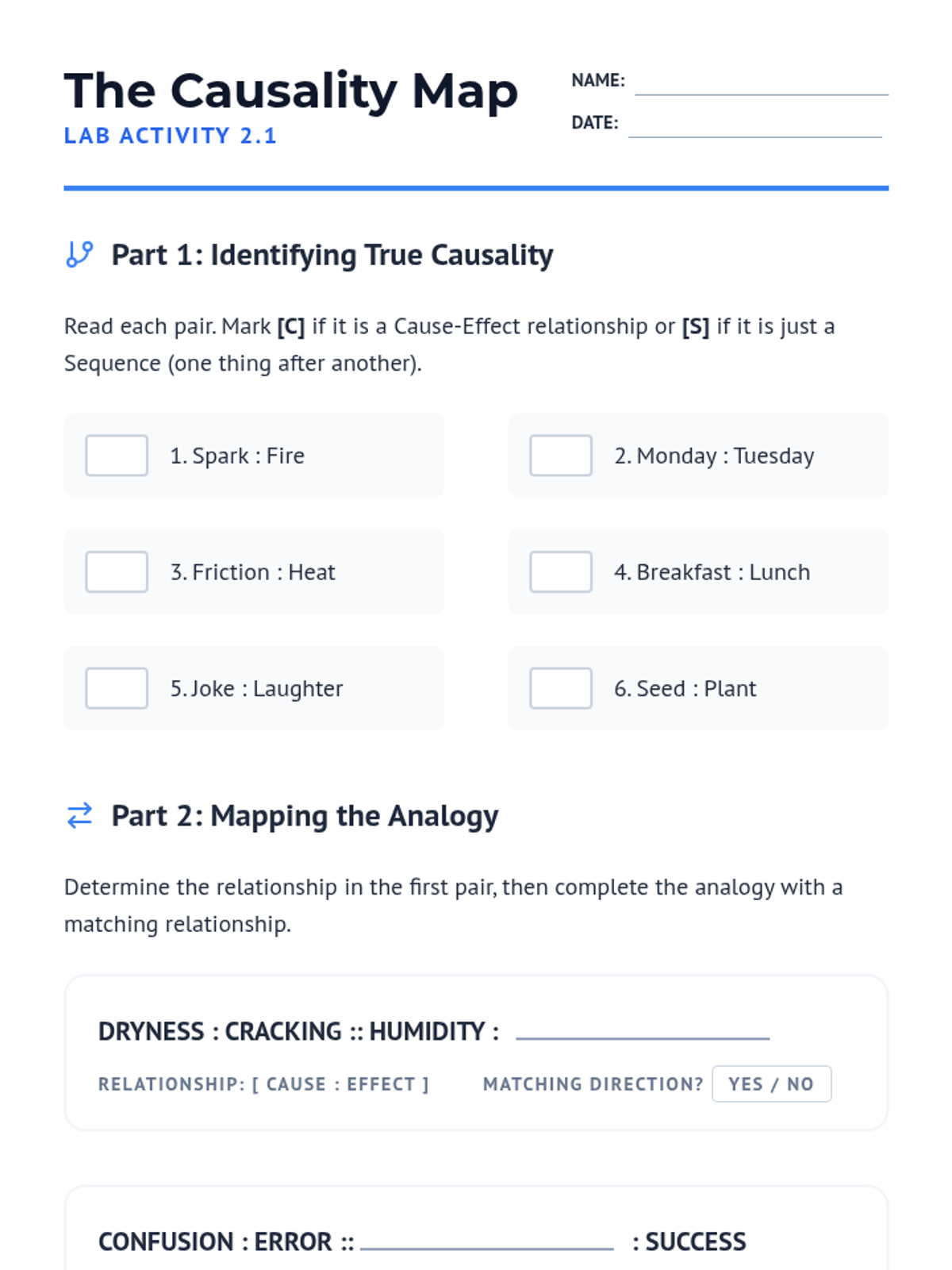 The Causality Map
LAB ACTIVITY 2.1

NAME: ____
DATE: ____

Part 1: Identifying True Causality

Read each pair. Mark [C] if it is a Cause-Effect relationship or [S] if it is just a Sequence (one thing after another).

☐ 1. Spark : Fire

☐ 2. Monday : Tuesday

☐ 3. Friction : Heat

☐ 4. Breakfast : Lunch

☐ 5. Joke : Laughter

☐ 6. Seed : Plant

Part 2: Mapping the Analogy

Determine the relationship in the first pair, then complete the analogy with a matching relationship.

DRYNESS : CRACKING :: HUMIDITY : ____

RELATIONSHIP: [ CAUSE : EFFECT ]

MATCHING DIRECTION? YES / NO

CONFUSION : ERROR :: ____ : SUCCESS